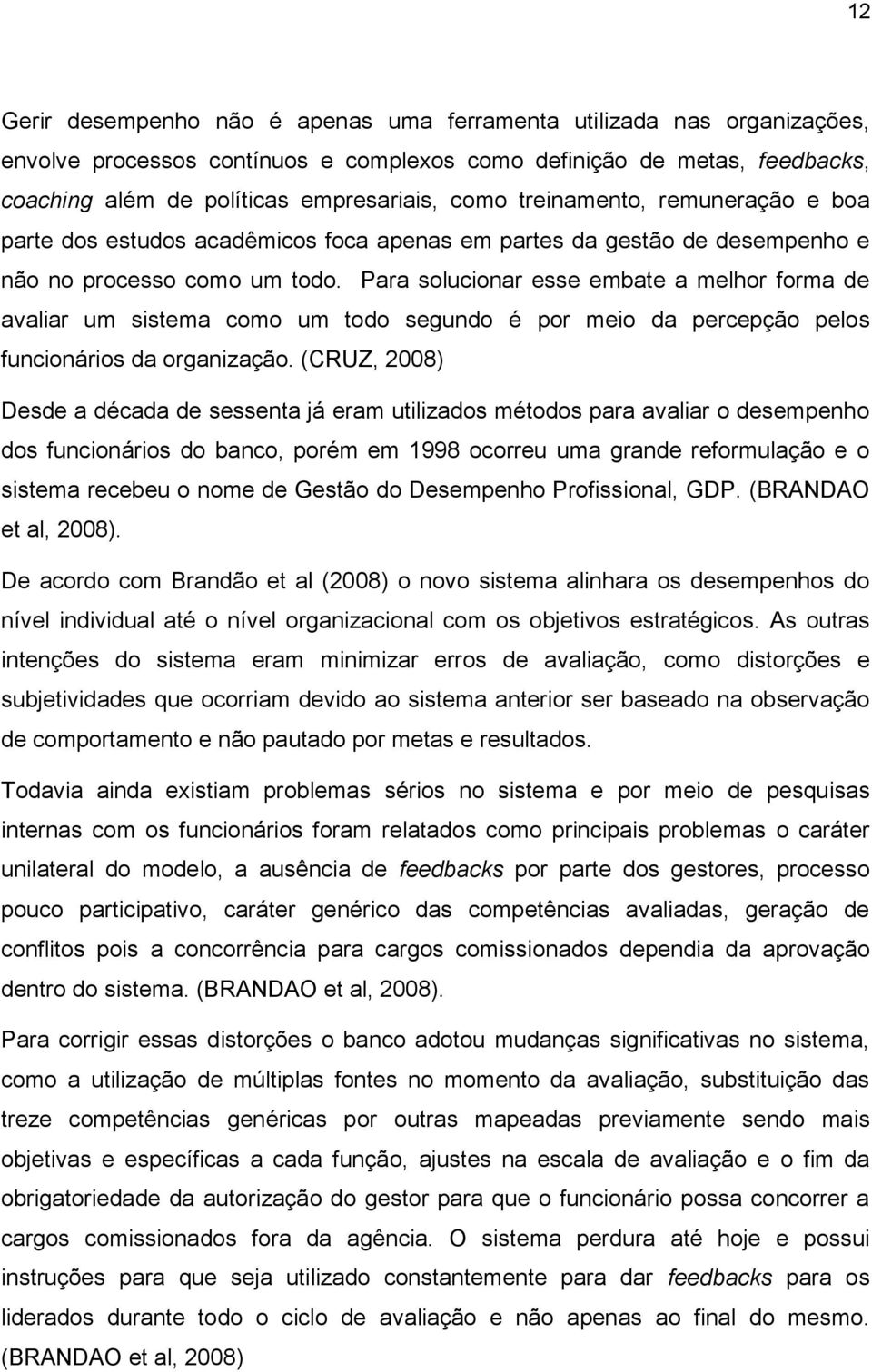 12

Gerir desempenho não é apenas uma ferramenta utilizada nas organizações, envolve processos contínuos e complexos como definição de metas, feedbacks, coaching além de políticas empresariais, como treinamento, remuneração e boa parte dos estudos acadêmicos foca apenas em partes da gestão de desempenho e não no processo como um todo. Para solucionar esse embate a melhor forma de avaliar um sistema como um todo segundo é por meio da percepção pelos funcionários da organização. (CRUZ, 2008)

Desde a década de sessenta já eram utilizados métodos para avaliar o desempenho dos funcionários do banco, porém em 1998 ocorreu uma grande reformulação e o sistema recebeu o nome de Gestão do Desempenho Profissional, GDP. (BRANDAO et al, 2008).

De acordo com Brandão et al (2008) o novo sistema alinhara os desempenhos do nível individual até o nível organizacional com os objetivos estratégicos. As outras intenções do sistema eram minimizar erros de avaliação, como distorções e subjetividades que ocorriam devido ao sistema anterior ser baseado na observação de comportamento e não pautado por metas e resultados.

Todavia ainda existiam problemas sérios no sistema e por meio de pesquisas internas com os funcionários foram relatados como principais problemas o caráter unilateral do modelo, a ausência de feedbacks por parte dos gestores, processo pouco participativo, caráter genérico das competências avaliadas, geração de conflitos pois a concorrência para cargos comissionados dependia da aprovação dentro do sistema. (BRANDAO et al, 2008).

Para corrigir essas distorções o banco adotou mudanças significativas no sistema, como a utilização de múltiplas fontes no momento da avaliação, substituição das treze competências genéricas por outras mapeadas previamente sendo mais objetivas e específicas a cada função, ajustes na escala de avaliação e o fim da obrigatoriedade da autorização do gestor para que o funcionário possa concorrer a cargos comissionados fora da agência. O sistema perdura até hoje e possui instruções para que seja utilizado constantemente para dar feedbacks para os liderados durante todo o ciclo de avaliação e não apenas ao final do mesmo. (BRANDAO et al, 2008)